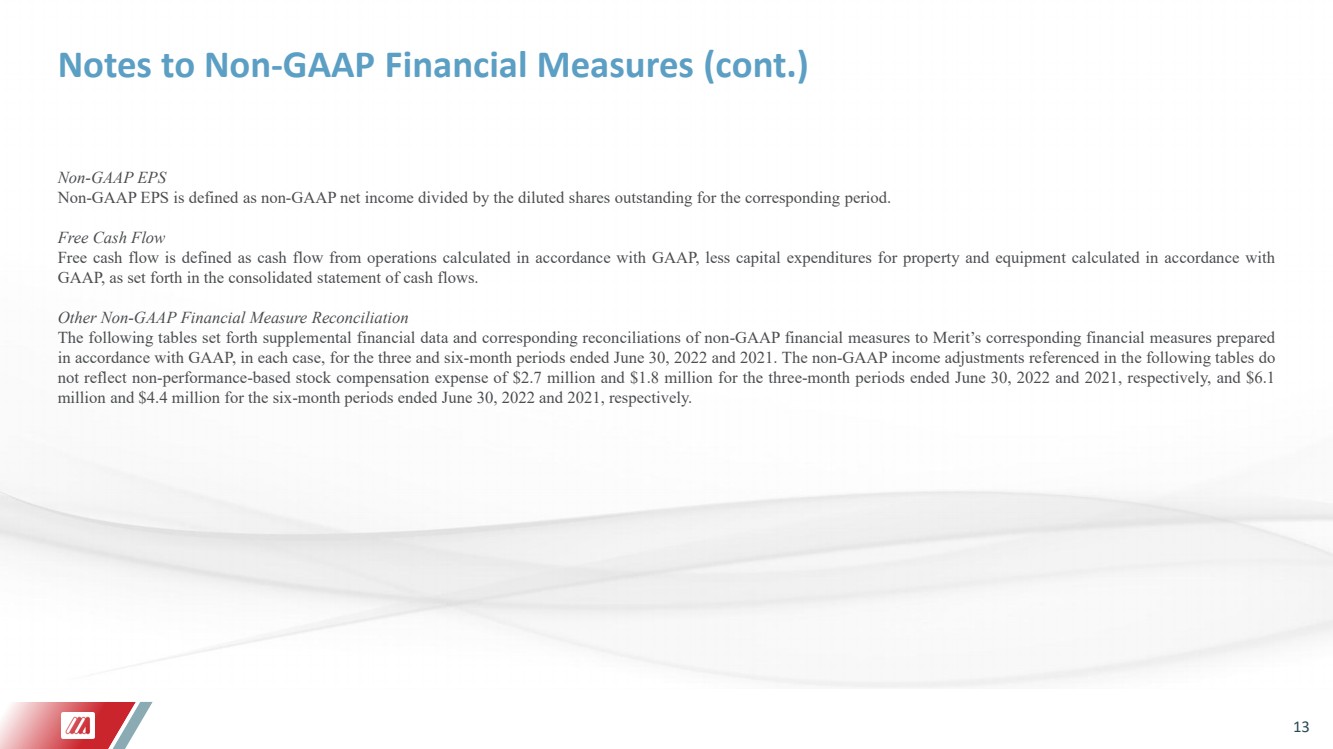 Notes to Non-GAAP Financial Measures (cont.)

Non-GAAP EPS

Non-GAAP EPS is defined as non-GAAP net income divided by the diluted shares outstanding for the corresponding period.

Free Cash Flow

Free cash flow is defined as cash flow from operations calculated in accordance with GAAP, less capital expenditures for property and equipment calculated in accordance with GAAP, as set forth in the consolidated statement of cash flows.

Other Non-GAAP Financial Measure Reconciliation

The following tables set forth supplemental financial data and corresponding reconciliations of non-GAAP financial measures to Merit's corresponding financial measures prepared in accordance with GAAP, in each case, for the three and six-month periods ended June 30, 2022 and 2021. The non-GAAP income adjustments referenced in the following tables do not reflect non-performance-based stock compensation expense of $2.7 million and $1.8 million for the three-month periods ended June 30, 2022 and 2021, respectively, and $6.1 million and $4.4 million for the six-month periods ended June 30, 2022 and 2021, respectively.

13